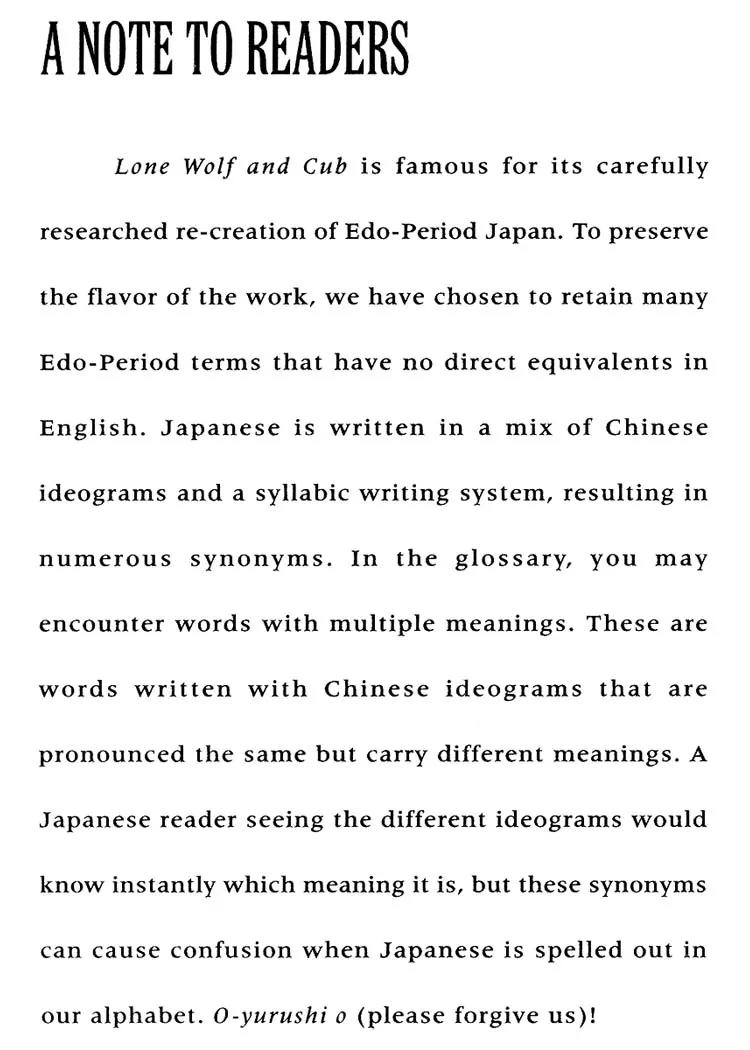 A NOTE TO READERS

Lone Wolf and Cub is famous for its carefully researched re-creation of Edo-Period Japan. To preserve the flavor of the work, we have chosen to retain many Edo-Period terms that have no direct equivalents in English. Japanese is written in a mix of Chinese ideograms and a syllabic writing system, resulting in numerous synonyms. In the glossary, you may encounter words with multiple meanings. These are words written with Chinese ideograms that are pronounced the same but carry different meanings. A Japanese reader seeing the different ideograms would know instantly which meaning it is, but these synonyms can cause confusion when Japanese is spelled out in our alphabet. O-yurushi o (please forgive us)!